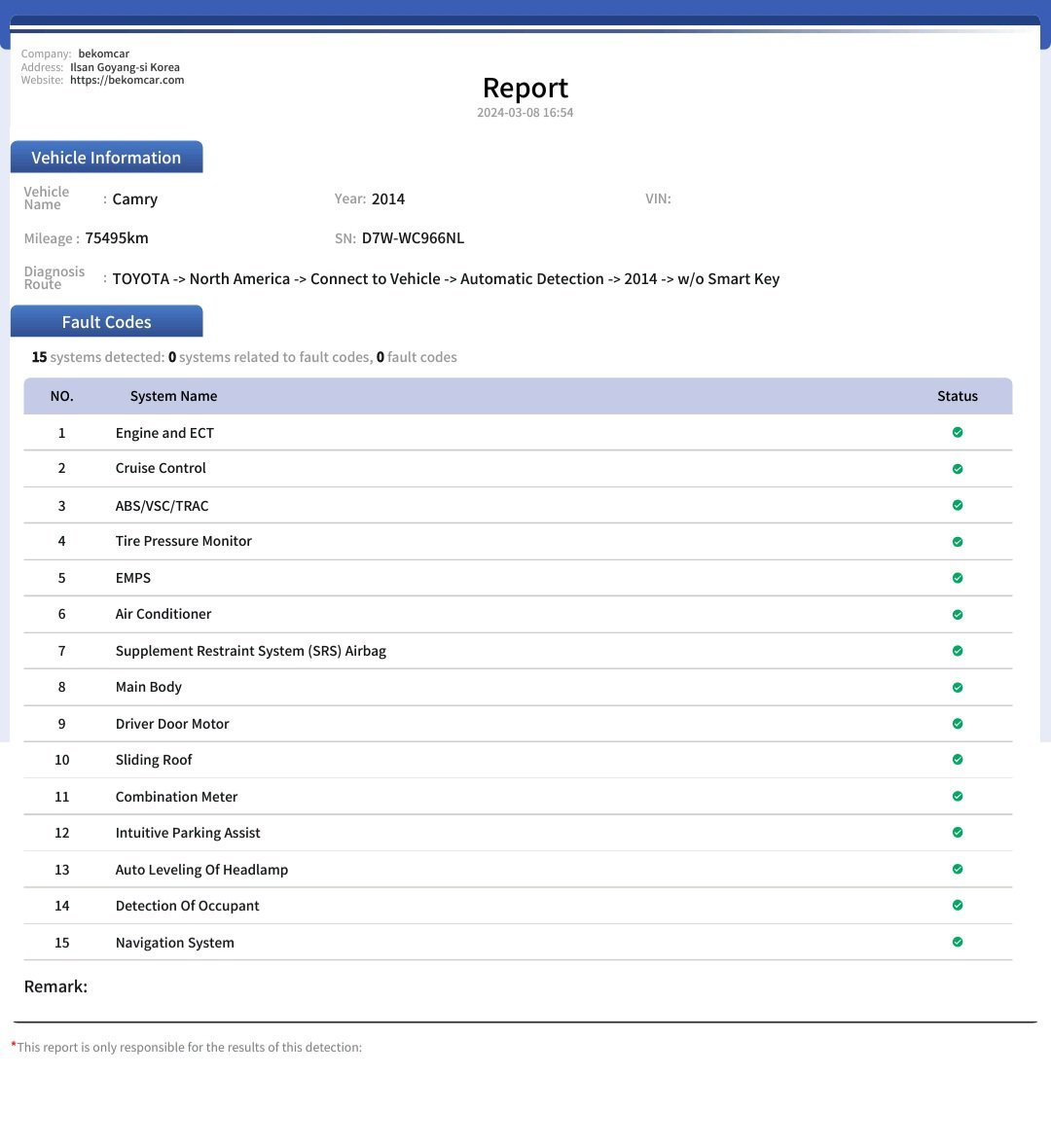 Company: bekomcar
Address: Ilsan Goyang-si Korea
Website: https://bekomcar.com

Report
2024-03-08 16:54

Vehicle Information

Vehicle Name : Camry
Year: 2014
VIN:
Mileage : 75495km
SN: D7W-WC966NL
Diagnosis Route : TOYOTA -> North America -> Connect to Vehicle -> Automatic Detection -> 2014 -> w/o Smart Key

Fault Codes

15 systems detected: 0 systems related to fault codes, 0 fault codes

| NO. | System Name | Status |
|---|---|---|
| 1 | Engine and ECT | |
| 2 | Cruise Control | |
| 3 | ABS/VSC/TRAC | |
| 4 | Tire Pressure Monitor | |
| 5 | EMPS | |
| 6 | Air Conditioner | |
| 7 | Supplement Restraint System (SRS) Airbag | |
| 8 | Main Body | |
| 9 | Driver Door Motor | |
| 10 | Sliding Roof | |
| 11 | Combination Meter | |
| 12 | Intuitive Parking Assist | |
| 13 | Auto Leveling Of Headlamp | |
| 14 | Detection Of Occupant | |
| 15 | Navigation System | |

Remark:

*This report is only responsible for the results of this detection: